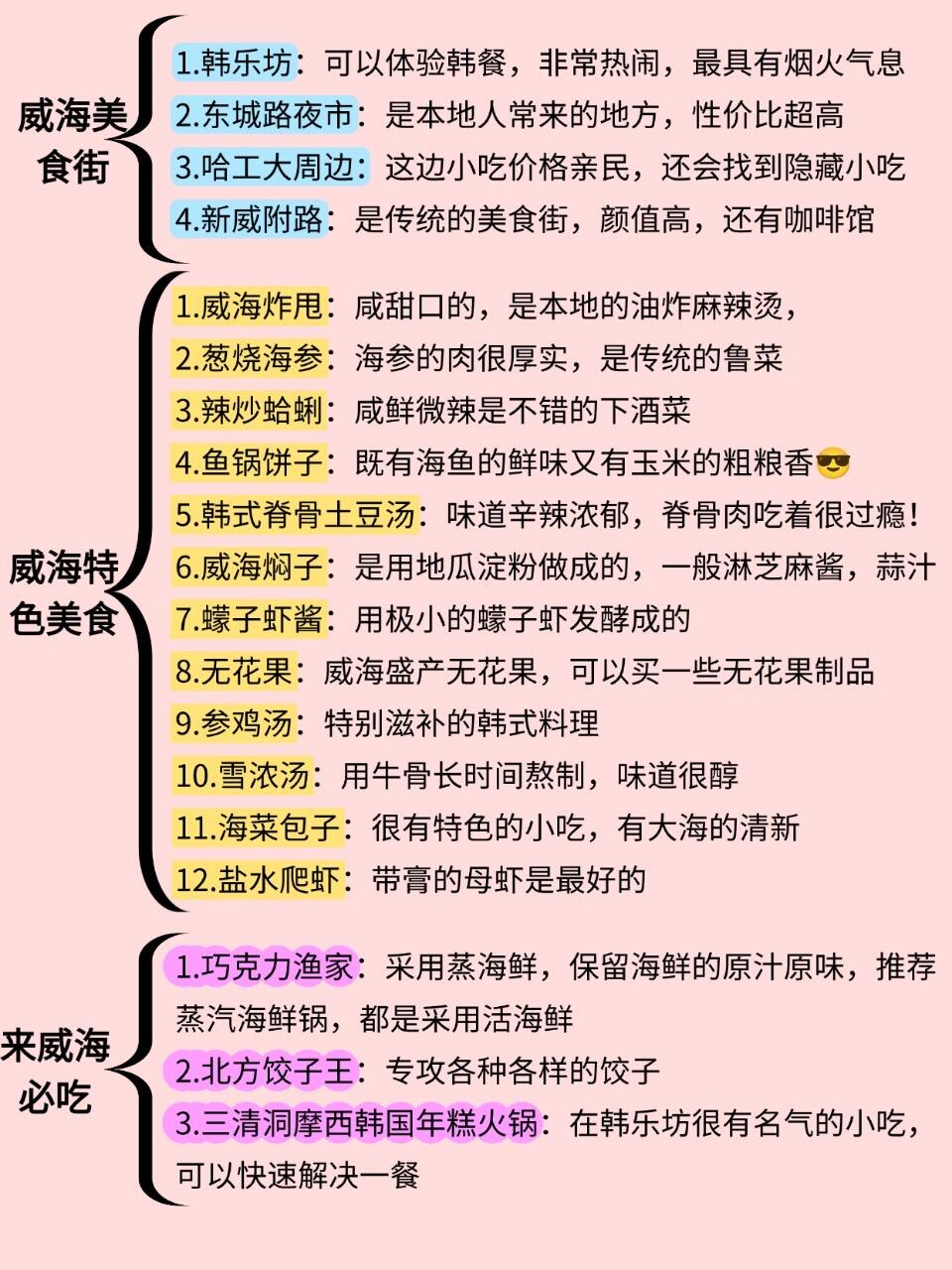 威海美食街

1.韩乐坊：可以体验韩餐，非常热闹，最具有烟火气息
2.东城路夜市：是本地人常来的地方，性价比超高
3.哈工大周边：这边小吃价格亲民，还会找到隐藏小吃
4.新威附路：是传统的美食街，颜值高，还有咖啡馆

威海特色美食

1.威海炸甩：咸甜口的，是本地的油炸麻辣烫，
2.葱烧海参：海参的肉很厚实，是传统的鲁菜
3.辣炒蛤蜊：咸鲜微辣是不错的下酒菜
4.鱼锅饼子：既有海鱼的鲜味又有玉米的粗粮香😎
5.韩式脊骨土豆汤：味道辛辣浓郁，脊骨肉吃着很过瘾！
6.威海焖子：是用地瓜淀粉做成的，一般淋芝麻酱，蒜汁
7.蠓子虾酱：用极小的蠓子虾发酵成的
8.无花果：威海盛产无花果，可以买一些无花果制品
9.参鸡汤：特别滋补的韩式料理
10.雪浓汤：用牛骨长时间熬制，味道很醇
11.海菜包子：很有特色的小吃，有大海的清新
12.盐水爬虾：带膏的母虾是最好的

来威海必吃

1.巧克力渔家：采用蒸海鲜，保留海鲜的原汁原味，推荐蒸汽海鲜锅，都是采用活海鲜
2.北方饺子王：专攻各种各样的饺子
3.三清洞摩西韩国年糕火锅：在韩乐坊很有名气的小吃，可以快速解决一餐